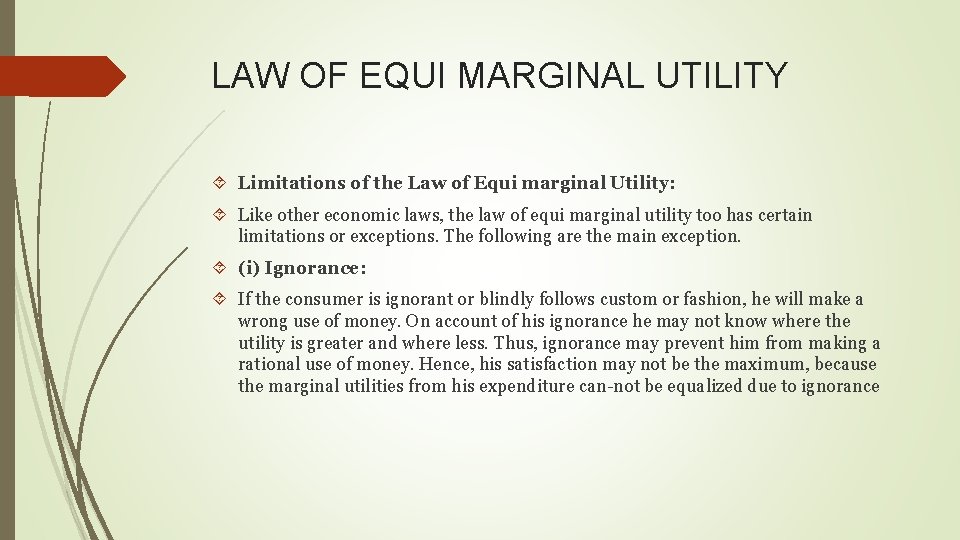 LAW OF EQUI MARGINAL UTILITY

Limitations of the Law of Equi marginal Utility:

Like other economic laws, the law of equi marginal utility too has certain limitations or exceptions. The following are the main exception.

(i) Ignorance:

If the consumer is ignorant or blindly follows custom or fashion, he will make a wrong use of money. On account of his ignorance he may not know where the utility is greater and where less. Thus, ignorance may prevent him from making a rational use of money. Hence, his satisfaction may not be the maximum, because the marginal utilities from his expenditure can-not be equalized due to ignorance